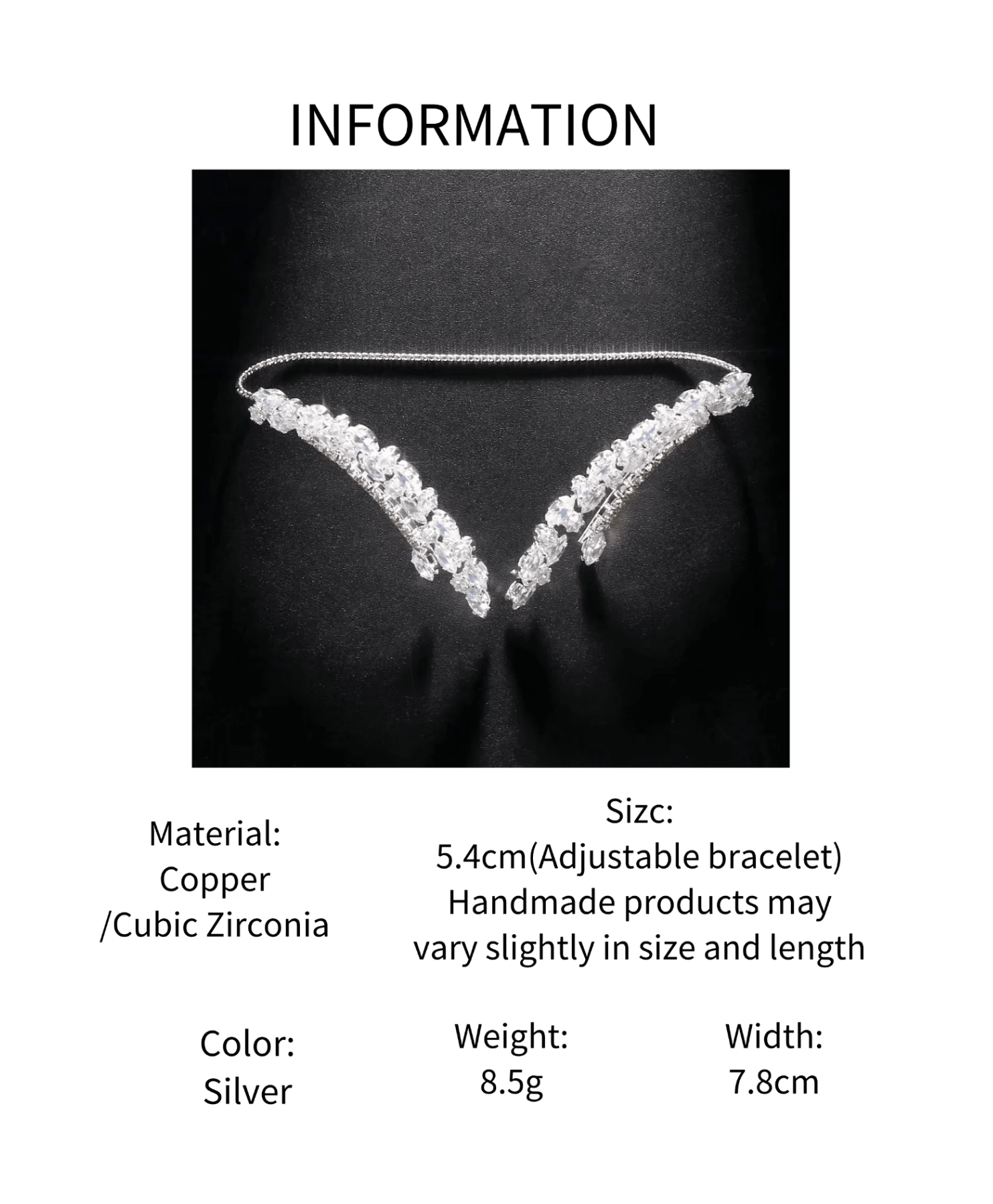 INFORMATION

Material:
Copper
/Cubic Zirconia

Sizc:
5.4cm(Adjustable bracelet)
Handmade products may vary slightly in size and length

Color:
Silver

Weight:
8.5g

Width:
7.8cm